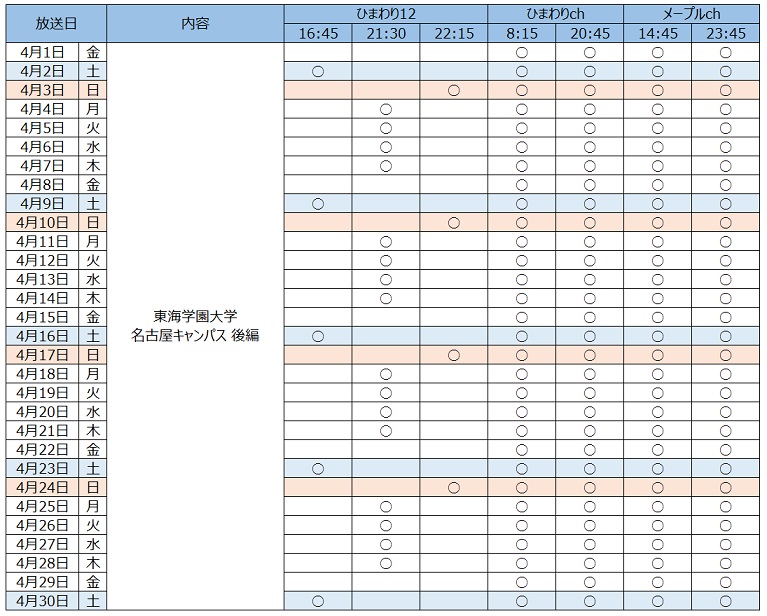 | 放送日 | | 内容 | ひまわり12 | | | ひまわりch | | メープルch | |
|---|---|---|---|---|---|---|---|---|---|
| | | | 16:45 | 21:30 | 22:15 | 8:15 | 20:45 | 14:45 | 23:45 |
| 4月1日 | 金 | 東海学園大学 名古屋キャンパス 後編 | | | | ○ | ○ | ○ | ○ |
| 4月2日 | 土 | | ○ | | | ○ | ○ | ○ | ○ |
| 4月3日 | 日 | | | | ○ | ○ | ○ | ○ | ○ |
| 4月4日 | 月 | | | ○ | | ○ | ○ | ○ | ○ |
| 4月5日 | 火 | | | ○ | | ○ | ○ | ○ | ○ |
| 4月6日 | 水 | | | ○ | | ○ | ○ | ○ | ○ |
| 4月7日 | 木 | | | ○ | | ○ | ○ | ○ | ○ |
| 4月8日 | 金 | | | | | ○ | ○ | ○ | ○ |
| 4月9日 | 土 | | ○ | | | ○ | ○ | ○ | ○ |
| 4月10日 | 日 | | | | ○ | ○ | ○ | ○ | ○ |
| 4月11日 | 月 | | | ○ | | ○ | ○ | ○ | ○ |
| 4月12日 | 火 | | | ○ | | ○ | ○ | ○ | ○ |
| 4月13日 | 水 | | | ○ | | ○ | ○ | ○ | ○ |
| 4月14日 | 木 | | | ○ | | ○ | ○ | ○ | ○ |
| 4月15日 | 金 | | | | | ○ | ○ | ○ | ○ |
| 4月16日 | 土 | | ○ | | | ○ | ○ | ○ | ○ |
| 4月17日 | 日 | | | | ○ | ○ | ○ | ○ | ○ |
| 4月18日 | 月 | | | ○ | | ○ | ○ | ○ | ○ |
| 4月19日 | 火 | | | ○ | | ○ | ○ | ○ | ○ |
| 4月20日 | 水 | | | ○ | | ○ | ○ | ○ | ○ |
| 4月21日 | 木 | | | ○ | | ○ | ○ | ○ | ○ |
| 4月22日 | 金 | | | | | ○ | ○ | ○ | ○ |
| 4月23日 | 土 | | ○ | | | ○ | ○ | ○ | ○ |
| 4月24日 | 日 | | | | ○ | ○ | ○ | ○ | ○ |
| 4月25日 | 月 | | | ○ | | ○ | ○ | ○ | ○ |
| 4月26日 | 火 | | | ○ | | ○ | ○ | ○ | ○ |
| 4月27日 | 水 | | | ○ | | ○ | ○ | ○ | ○ |
| 4月28日 | 木 | | | ○ | | ○ | ○ | ○ | ○ |
| 4月29日 | 金 | | | | | ○ | ○ | ○ | ○ |
| 4月30日 | 土 | | ○ | | | ○ | ○ | ○ | ○ |